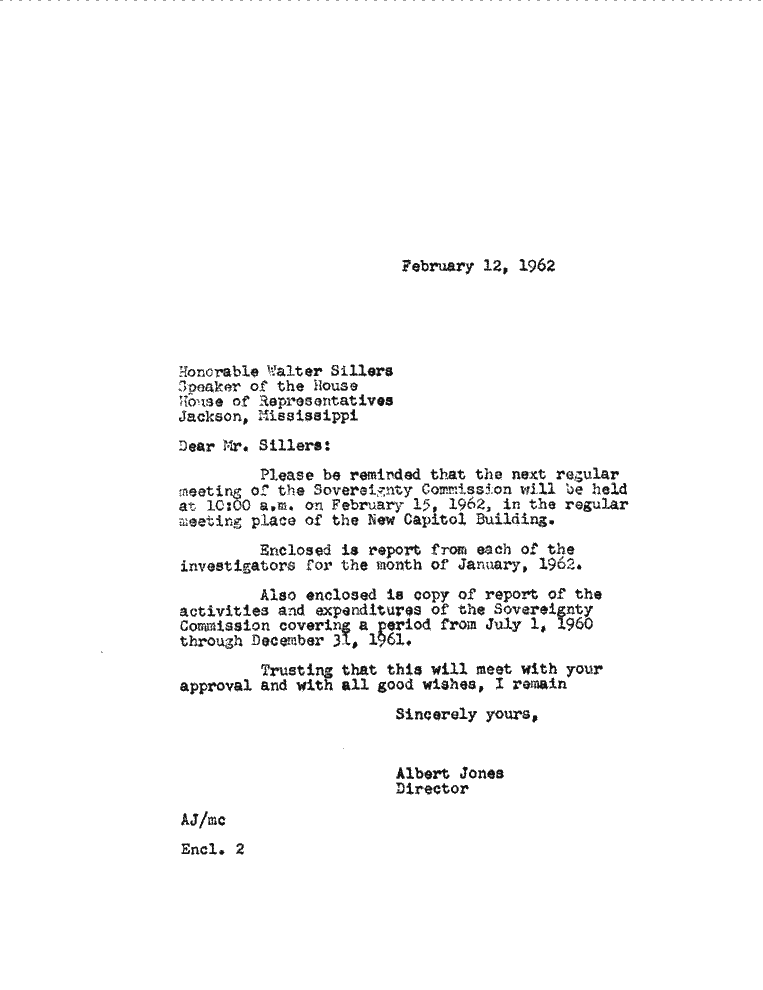 February 12, 1962

Honorable Walter Sillers
Speaker of the House
House of Representatives
Jackson, Mississippi

Dear Mr. Sillers:

Please be reminded that the next regular meeting of the Sovereignty Commission will be held at 10:00 a.m. on February 15, 1962, in the regular meeting place of the New Capitol Building.

Enclosed is report from each of the investigators for the month of January, 1962.

Also enclosed is copy of report of the activities and expenditures of the Sovereignty Commission covering a period from July 1, 1960 through December 31, 1961.

Trusting that this will meet with your approval and with all good wishes, I remain

Sincerely yours,

Albert Jones
Director

AJ/mc

Encl. 2